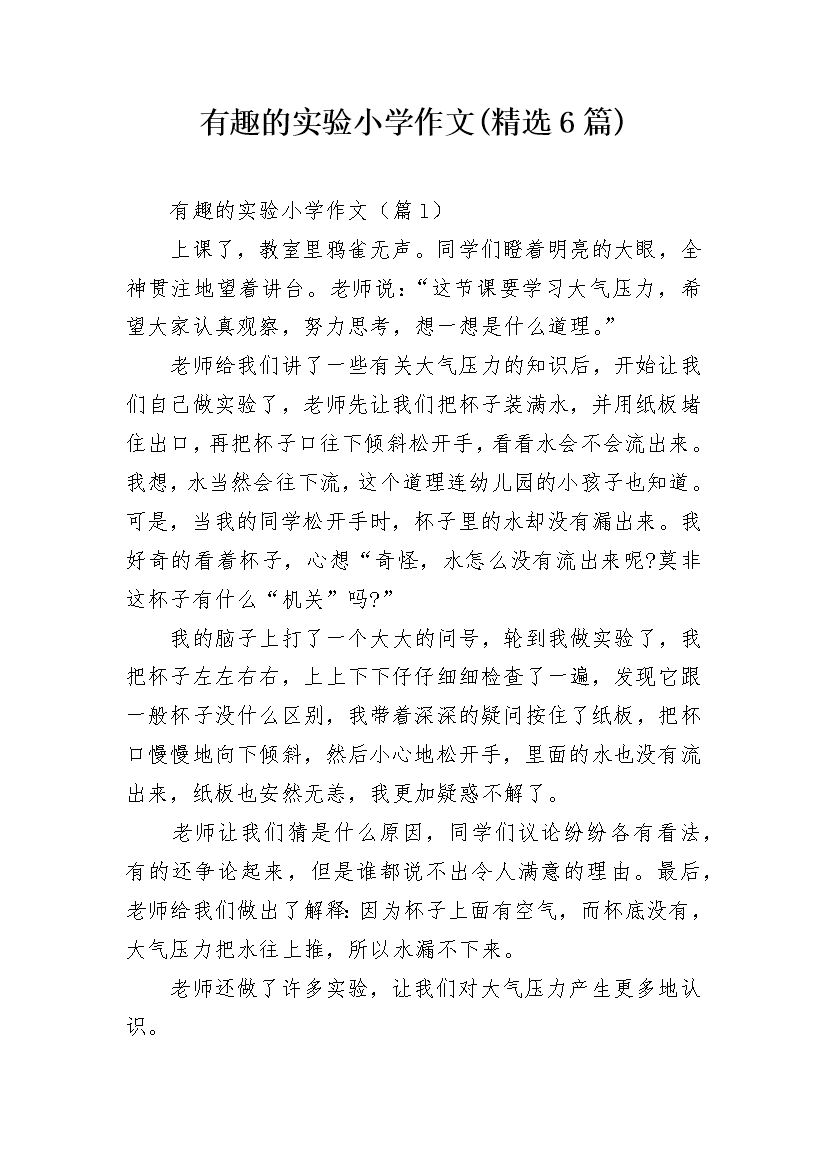 有趣的实验小学作文(精选6篇)

有趣的实验小学作文（篇1）

上课了，教室里鸦雀无声。同学们瞪着明亮的大眼，全神贯注地望着讲台。老师说：“这节课要学习大气压力，希望大家认真观察，努力思考，想一想是什么道理。”

老师给我们讲了一些有关大气压力的知识后，开始让我们自己做实验了，老师先让我们把杯子装满水，并用纸板堵住出口，再把杯子口往下倾斜松开手，看看水会不会流出来。我想，水当然会往下流，这个道理连幼儿园的小孩子也知道。可是，当我的同学松开手时，杯子里的水却没有漏出来。我好奇的看着杯子，心想“奇怪，水怎么没有流出来呢?莫非这杯子有什么“机关”吗?”

我的脑子上打了一个大大的问号，轮到我做实验了，我把杯子左左右右，上上下下仔仔细细检查了一遍，发现它跟一般杯子没什么区别，我带着深深的疑问按住了纸板，把杯口慢慢地向下倾斜，然后小心地松开手，里面的水也没有流出来，纸板也安然无恙，我更加疑惑不解了。

老师让我们猜是什么原因，同学们议论纷纷各有看法，有的还争论起来，但是谁都说不出令人满意的理由。最后，老师给我们做出了解释：因为杯子上面有空气，而杯底没有，大气压力把水往上推，所以水漏不下来。

老师还做了许多实验，让我们对大气压力产生更多地认识。